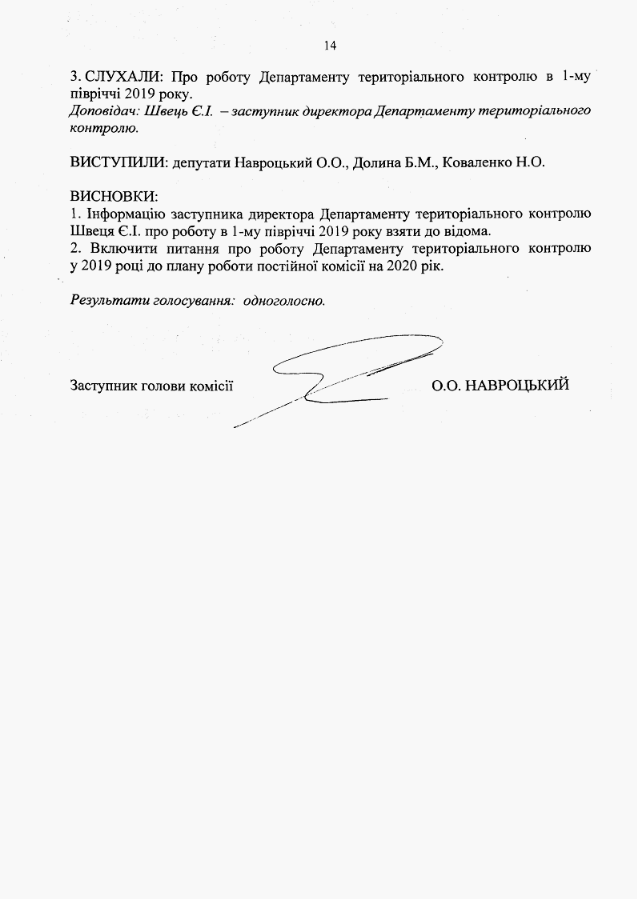 14

3. СЛУХАЛИ: Про роботу Департаменту територіального контролю в 1-му півріччі 2019 року.
Доповідач: Швець Є.І. – заступник директора Департаменту територіального контролю.

ВИСТУПИЛИ: депутати Навроцький О.О., Долина Б.М., Коваленко Н.О.

ВИСНОВКИ:
1. Інформацію заступника директора Департаменту територіального контролю Швеця Є.І. про роботу в 1-му півріччі 2019 року взяти до відома.
2. Включити питання про роботу Департаменту територіального контролю у 2019 році до плану роботи постійної комісії на 2020 рік.

Результати голосування: одноголосно.

Заступник голови комісії О.О. НАВРОЦЬКИЙ